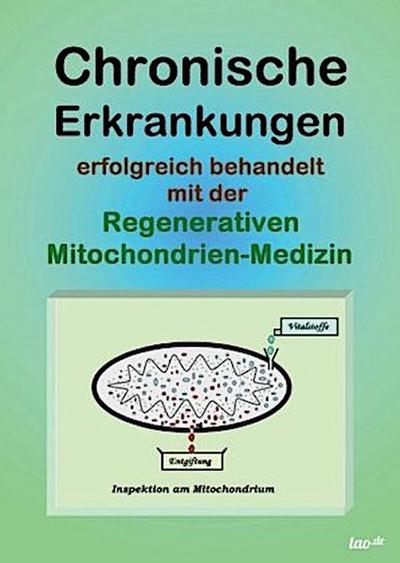 Chronische Erkrankungen

erfolgreich behandelt mit der

Regenerativen Mitochondrien-Medizin

Vitalstoffe

Entgiftung

Inspektion am Mitochondrium

tao.de